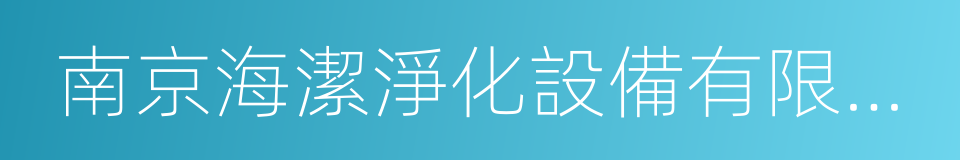 南京海潔淨化設備有限...